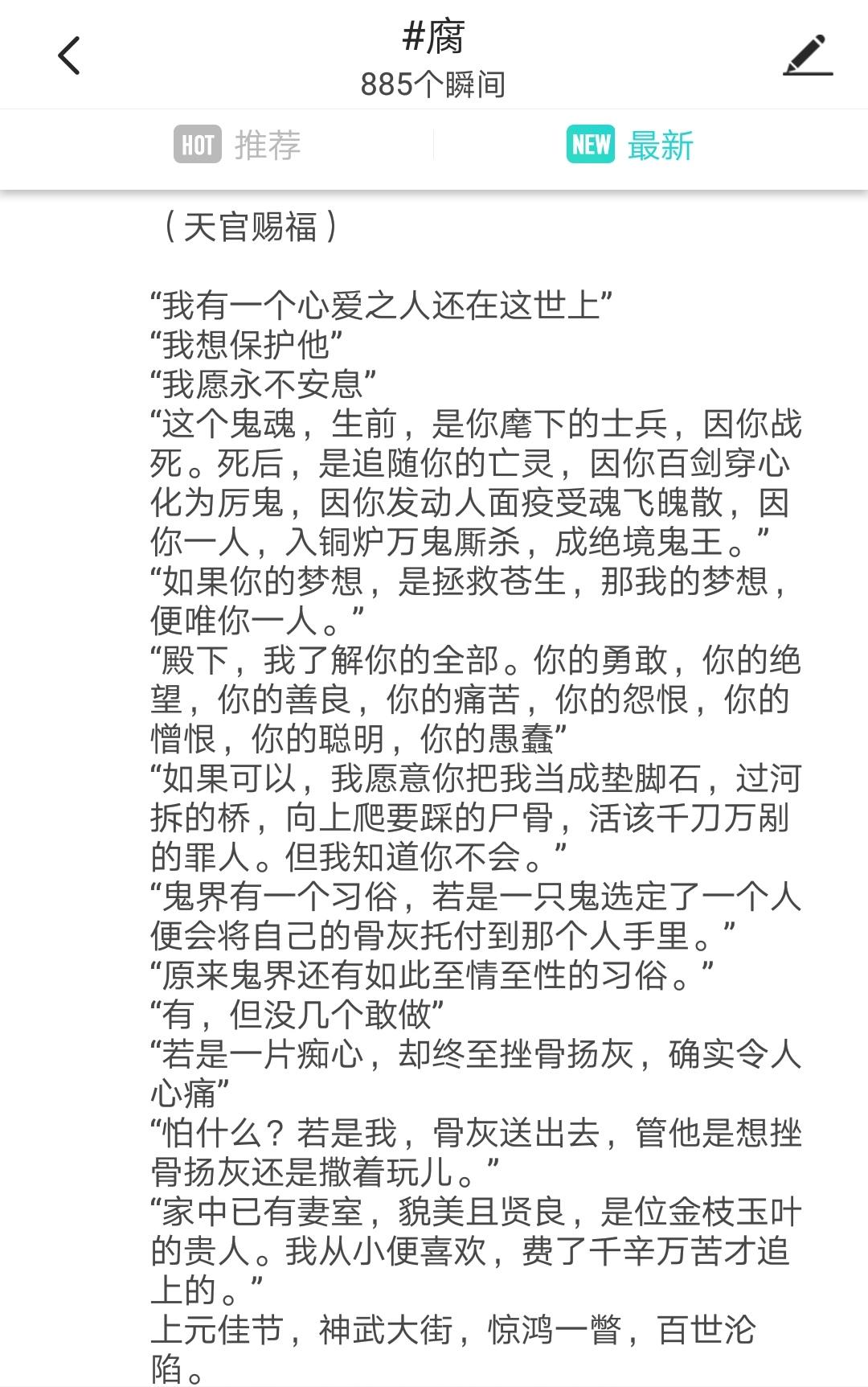 #腐
885个瞬间

HOT 推荐　　NEW 最新

（天官赐福）

“我有一个心爱之人还在这世上”
“我想保护他”
“我愿永不安息”
“这个鬼魂，生前，是你麾下的士兵，因你战死。死后，是追随你的亡灵，因你百剑穿心化为厉鬼，因你发动人面疫受魂飞魄散，因你一人，入铜炉万鬼厮杀，成绝境鬼王。”
“如果你的梦想，是拯救苍生，那我的梦想，便唯你一人。”
“殿下，我了解你的全部。你的勇敢，你的绝望，你的善良，你的痛苦，你的怨恨，你的憎恨，你的聪明，你的愚蠢”
“如果可以，我愿意你把我当成垫脚石，过河拆的桥，向上爬要踩的尸骨，活该千刀万剐的罪人。但我知道你不会。”
“鬼界有一个习俗，若是一只鬼选定了一个人便会将自己的骨灰托付到那个人手里。”
“原来鬼界还有如此至情至性的习俗。”
“有，但没几个敢做”
“若是一片痴心，却终至挫骨扬灰，确实令人心痛”
“怕什么？若是我，骨灰送出去，管他是想挫骨扬灰还是撒着玩儿。”
“家中已有妻室，貌美且贤良，是位金枝玉叶的贵人。我从小便喜欢，费了千辛万苦才追上的。”
上元佳节，神武大街，惊鸿一瞥，百世沦陷。